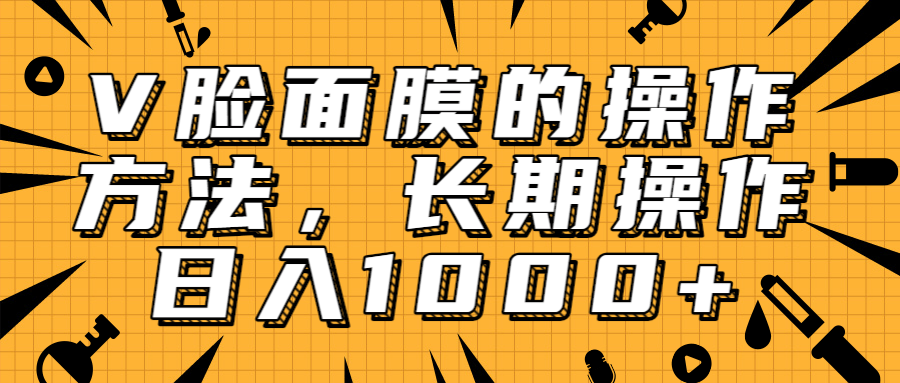 V脸面膜的操作方法，长期操作日入1000+